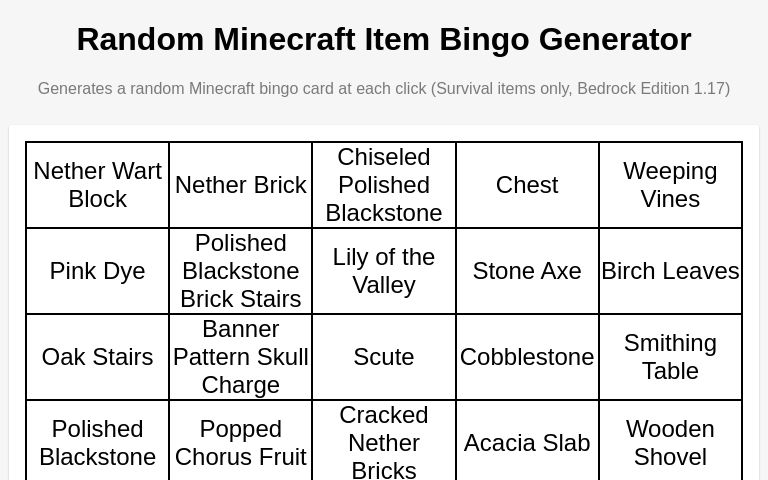 Random Minecraft Item Bingo Generator

Generates a random Minecraft bingo card at each click (Survival items only, Bedrock Edition 1.17)

| Nether Wart Block | Nether Brick | Chiseled Polished Blackstone | Chest | Weeping Vines |
|---|---|---|---|---|
| Pink Dye | Polished Blackstone Brick Stairs | Lily of the Valley | Stone Axe | Birch Leaves |
| Oak Stairs | Banner Pattern Skull Charge | Scute | Cobblestone | Smithing Table |
| Polished Blackstone | Popped Chorus Fruit | Cracked Nether Bricks | Acacia Slab | Wooden Shovel |